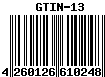 GTIN-13

4 260126 610248